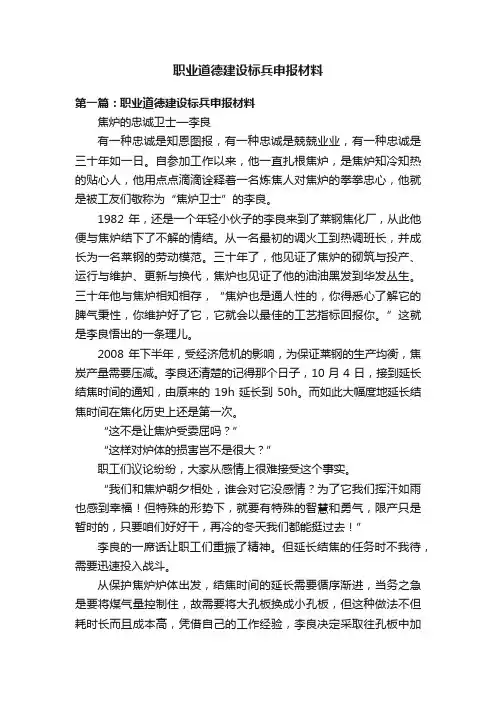 职业道德建设标兵申报材料

第一篇：职业道德建设标兵申报材料

焦炉的忠诚卫士—李良

有一种忠诚是知恩图报，有一种忠诚是兢兢业业，有一种忠诚是三十年如一日。自参加工作以来，他一直扎根焦炉，是焦炉知冷知热的贴心人，他用点点滴滴诠释着一名炼焦人对焦炉的拳拳忠心，他就是被工友们敬称为“焦炉卫士”的李良。

1982 年，还是一个年轻小伙子的李良来到了莱钢焦化厂，从此他便与焦炉结下了不解的情结。从一名最初的调火工到热调班长，并成长为一名莱钢的劳动模范。三十年了，他见证了焦炉的砌筑与投产、运行与维护、更新与换代，焦炉也见证了他的油油黑发到华发丛生。三十年他与焦炉相知相存，“焦炉也是通人性的，你得悉心了解它的脾气秉性，你维护好了它，它就会以最佳的工艺指标回报你。”这就是李良悟出的一条理儿。

2008 年下半年，受经济危机的影响，为保证莱钢的生产均衡，焦炭产量需要压减。李良还清楚的记得那个日子，10 月 4 日，接到延长结焦时间的通知，由原来的 19h 延长到 50h。而如此大幅度地延长结焦时间在焦化历史上还是第一次。

“这不是让焦炉受委屈吗？”

“这样对炉体的损害岂不是很大？”

职工们议论纷纷，大家从感情上很难接受这个事实。

“我们和焦炉朝夕相处，谁会对它没感情？为了它我们挥汗如雨也感到幸福！但特殊的形势下，就要有特殊的智慧和勇气，限产只是暂时的，只要咱们好好干，再冷的冬天我们都能挺过去！”

李良的一席话让职工们重振了精神。但延长结焦的任务时不我待，需要迅速投入战斗。

从保护焦炉炉体出发，结焦时间的延长需要循序渐进，当务之急是要将煤气量控制住，故需要将大孔板换成小孔板，但这种做法不但耗时长而且成本高，凭借自己的工作经验，李良决定采取往孔板中加